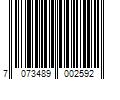 7 073489 002592